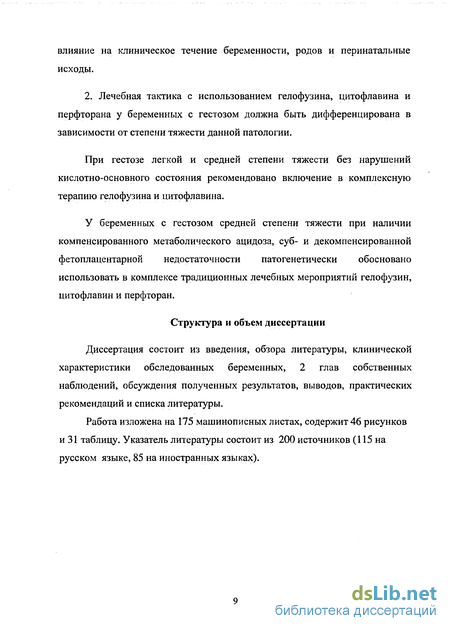 влияние на клиническое течение беременности, родов и перинатальные исходы.

2. Лечебная тактика с использованием гелофузина, цитофлавина и перфторана у беременных с гестозом должна быть дифференцирована в зависимости от степени тяжести данной патологии.

При гестозе легкой и средней степени тяжести без нарушений кислотно-основного состояния рекомендовано включение в комплексную терапию гелофузина и цитофлавина.

У беременных с гестозом средней степени тяжести при наличии компенсированного метаболического ацидоза, суб- и декомпенсированной фетоплацентарной недостаточности патогенетически обосновано использовать в комплексе традиционных лечебных мероприятий гелофузин, цитофлавин и перфторан.

Структура и объем диссертации

Диссертация состоит из введения, обзора литературы, клинической характеристики обследованных беременных, 2 глав собственных наблюдений, обсуждения полученных результатов, выводов, практических рекомендаций и списка литературы.

Работа изложена на 175 машинописных листах, содержит 46 рисунков и 31 таблицу. Указатель литературы состоит из 200 источников (115 на русском языке, 85 на иностранных языках).

9

dsLib.net
библиотека диссертаций